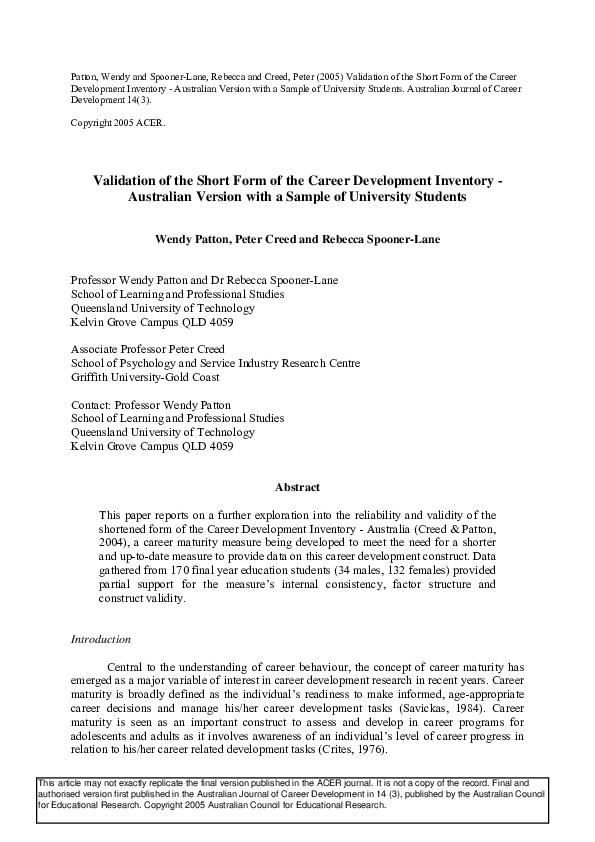 Patton, Wendy and Spooner-Lane, Rebecca and Creed, Peter (2005) Validation of the Short Form of the Career Development Inventory - Australian Version with a Sample of University Students. Australian Journal of Career Development 14(3).

Copyright 2005 ACER.

Validation of the Short Form of the Career Development Inventory - Australian Version with a Sample of University Students

Wendy Patton, Peter Creed and Rebecca Spooner-Lane

Professor Wendy Patton and Dr Rebecca Spooner-Lane
School of Learning and Professional Studies
Queensland University of Technology
Kelvin Grove Campus QLD 4059

Associate Professor Peter Creed
School of Psychology and Service Industry Research Centre
Griffith University-Gold Coast

Contact: Professor Wendy Patton
School of Learning and Professional Studies
Queensland University of Technology
Kelvin Grove Campus QLD 4059

Abstract

This paper reports on a further exploration into the reliability and validity of the shortened form of the Career Development Inventory - Australia (Creed & Patton, 2004), a career maturity measure being developed to meet the need for a shorter and up-to-date measure to provide data on this career development construct. Data gathered from 170 final year education students (34 males, 132 females) provided partial support for the measure's internal consistency, factor structure and construct validity.

Introduction

Central to the understanding of career behaviour, the concept of career maturity has emerged as a major variable of interest in career development research in recent years. Career maturity is broadly defined as the individual's readiness to make informed, age-appropriate career decisions and manage his/her career development tasks (Savickas, 1984). Career maturity is seen as an important construct to assess and develop in career programs for adolescents and adults as it involves awareness of an individual's level of career progress in relation to his/her career related development tasks (Crites, 1976).

This article may not exactly replicate the final version published in the ACER journal. It is not a copy of the record. Final and authorised version first published in the Australian Journal of Career Development in 14 (3), published by the Australian Council for Educational Research. Copyright 2005 Australian Council for Educational Research.